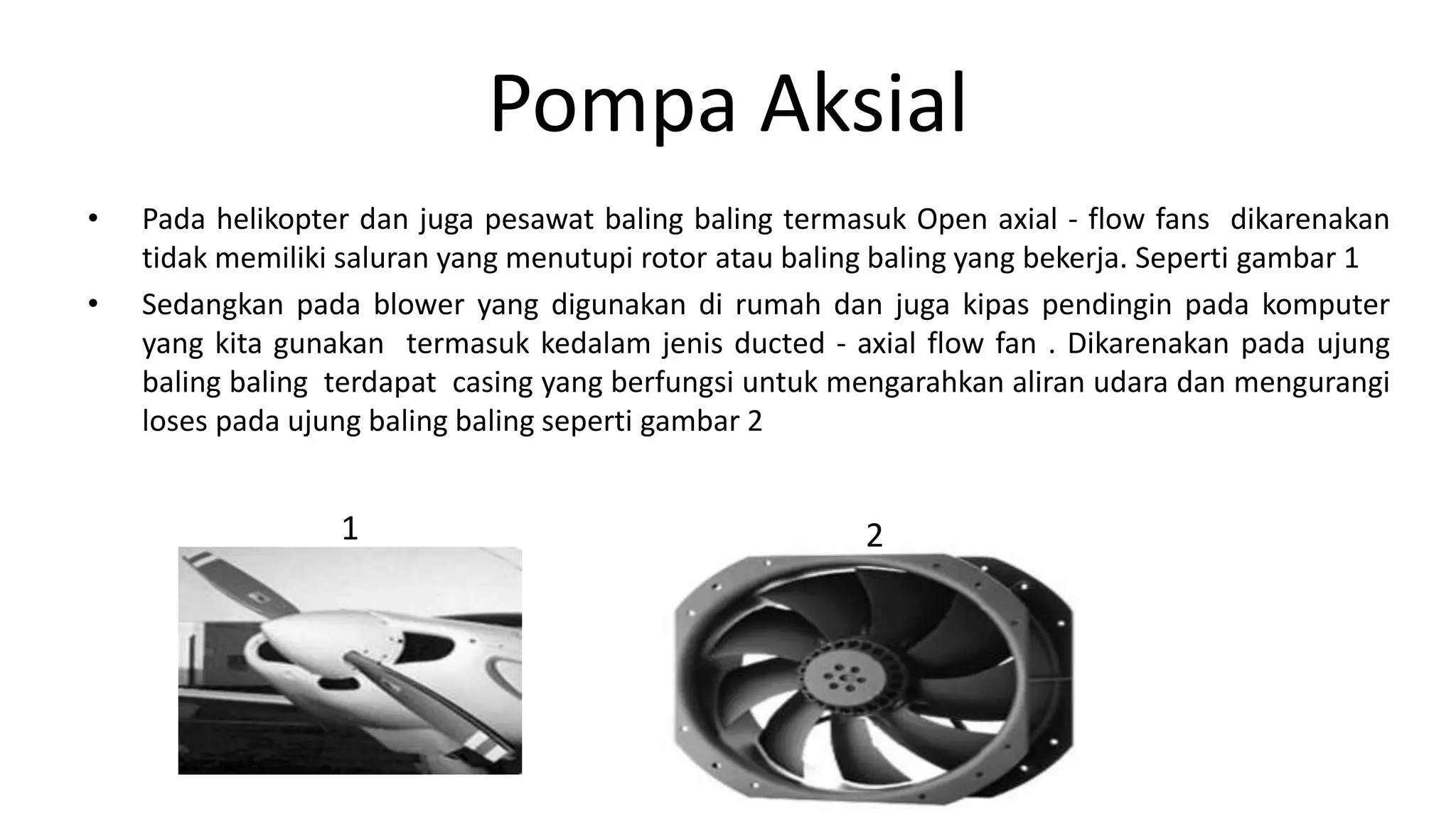 Pompa Aksial

• Pada helikopter dan juga pesawat baling baling termasuk Open axial - flow fans dikarenakan tidak memiliki saluran yang menutupi rotor atau baling baling yang bekerja. Seperti gambar 1

• Sedangkan pada blower yang digunakan di rumah dan juga kipas pendingin pada komputer yang kita gunakan termasuk kedalam jenis ducted - axial flow fan . Dikarenakan pada ujung baling baling terdapat casing yang berfungsi untuk mengarahkan aliran udara dan mengurangi loses pada ujung baling baling seperti gambar 2

1

2